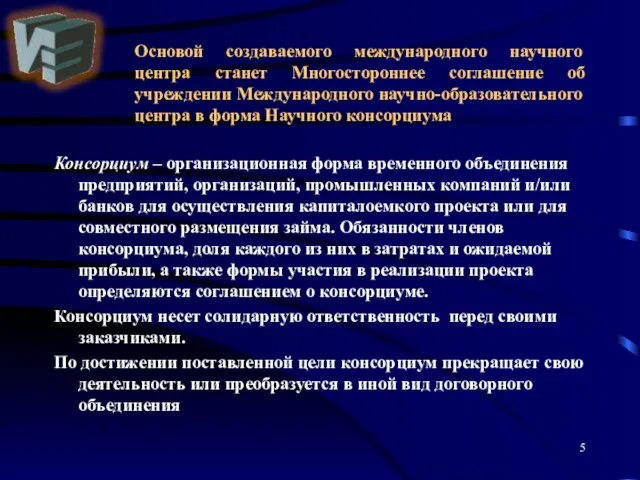 Основой создаваемого международного научного центра станет Многостороннее соглашение об учреждении Международного научно-образовательного центра в форма Научного консорциума

Консорциум – организационная форма временного объединения предприятий, организаций, промышленных компаний и/или банков для осуществления капиталоемкого проекта или для совместного размещения займа. Обязанности членов консорциума, доля каждого из них в затратах и ожидаемой прибыли, а также формы участия в реализации проекта определяются соглашением о консорциуме.

Консорциум несет солидарную ответственность перед своими заказчиками.

По достижении поставленной цели консорциум прекращает свою деятельность или преобразуется в иной вид договорного объединения

5